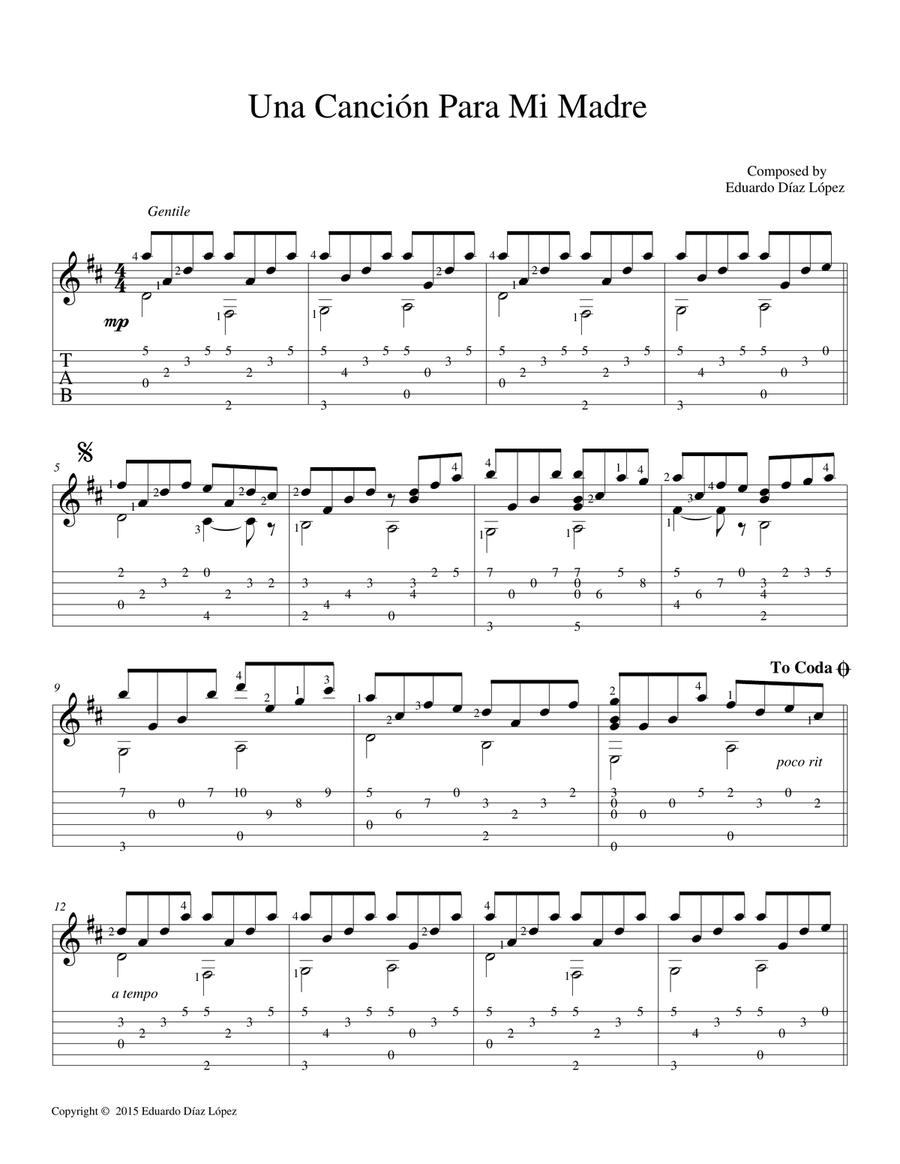 Una Canción Para Mi Madre

Composed by
Eduardo Díaz López

Gentile

mp

T
A
B

5

9

To Coda

poco rit

12

a tempo

Copyright © 2015 Eduardo Díaz López